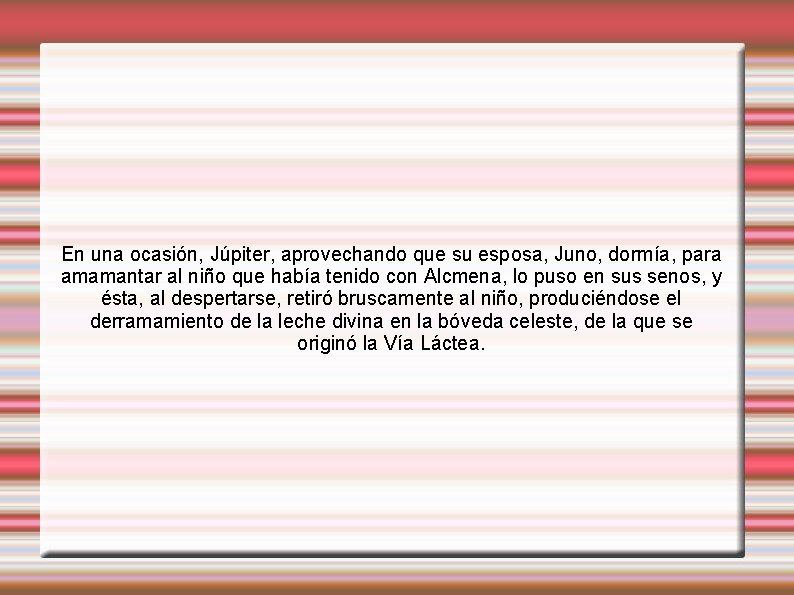 En una ocasión, Júpiter, aprovechando que su esposa, Juno, dormía, para amamantar al niño que había tenido con Alcmena, lo puso en sus senos, y ésta, al despertarse, retiró bruscamente al niño, produciéndose el derramamiento de la leche divina en la bóveda celeste, de la que se originó la Vía Láctea.